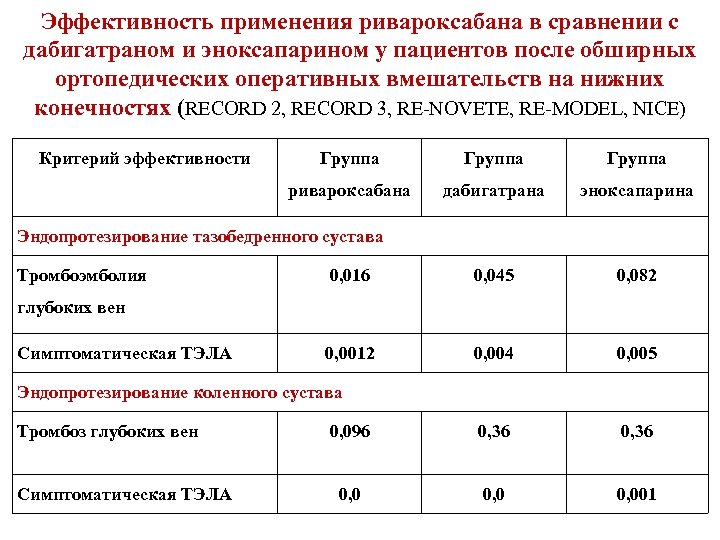 Эффективность применения ривароксабана в сравнении с дабигатраном и эноксапарином у пациентов после обширных ортопедических оперативных вмешательств на нижних конечностях (RECORD 2, RECORD 3, RE-NOVETE, RE-MODEL, NICE)

| Критерий эффективности | Группа ривароксабана | Группа дабигатрана | Группа эноксапарина |
|---|---|---|---|
| Эндопротезирование тазобедренного сустава | | | |
| Тромбоэмболия глубоких вен | 0,016 | 0,045 | 0,082 |
| Симптоматическая ТЭЛА | 0,0012 | 0,004 | 0,005 |
| Эндопротезирование коленного сустава | | | |
| Тромбоз глубоких вен | 0,096 | 0,36 | 0,36 |
| Симптоматическая ТЭЛА | 0,0 | 0,0 | 0,001 |